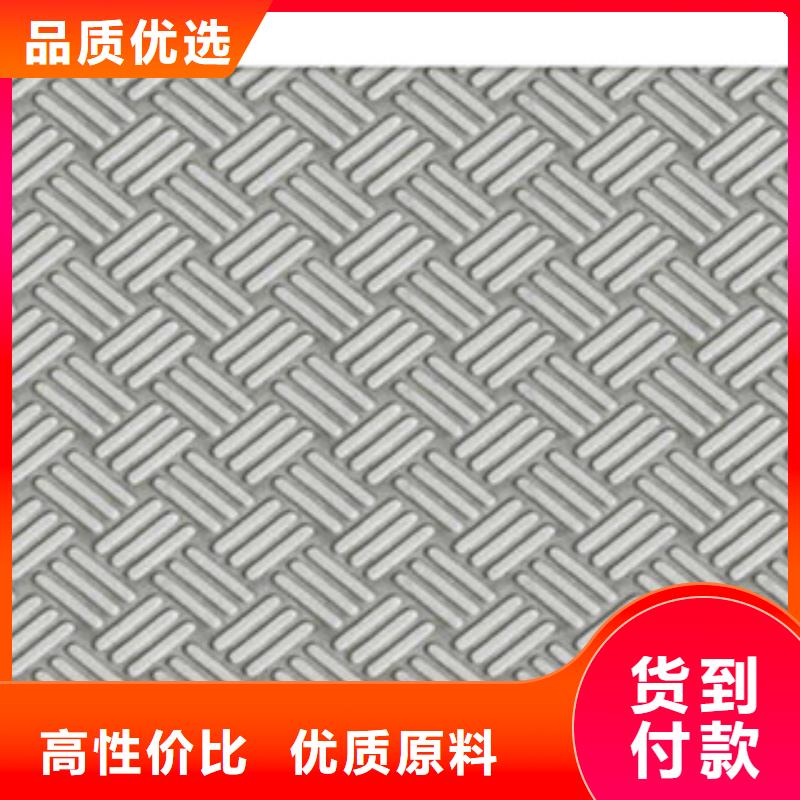 品质优选

高性价比 优质原料

货到付款